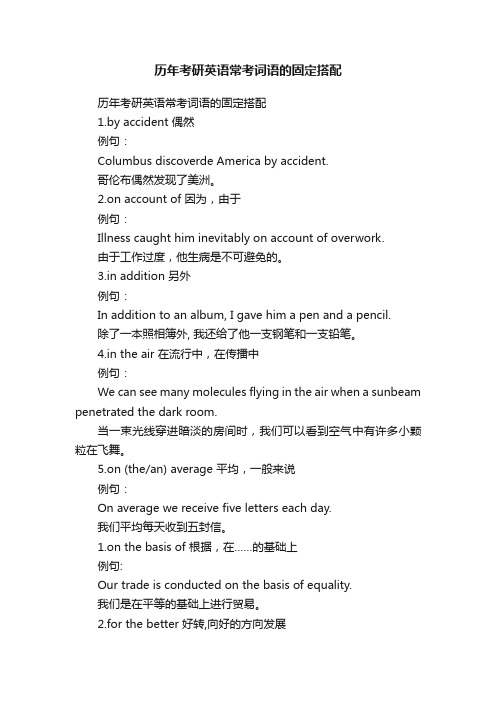 历年考研英语常考词语的固定搭配

历年考研英语常考词语的固定搭配

1.by accident 偶然

例句：

Columbus discoverde America by accident.

哥伦布偶然发现了美洲。

2.on account of 因为，由于

例句：

Illness caught him inevitably on account of overwork.

由于工作过度，他生病是不可避免的。

3.in addition 另外

例句：

In addition to an album, I gave him a pen and a pencil.

除了一本照相簿外, 我还给了他一支钢笔和一支铅笔。

4.in the air 在流行中，在传播中

例句：

We can see many molecules flying in the air when a sunbeam penetrated the dark room.

当一束光线穿进暗淡的房间时，我们可以看到空气中有许多小颗粒在飞舞。

5.on (the/an) average 平均，一般来说

例句：

On average we receive five letters each day.

我们平均每天收到五封信。

1.on the basis of 根据，在……的基础上

例句:

Our trade is conducted on the basis of equality.

我们是在平等的基础上进行贸易。

2.for the better 好转,向好的方向发展